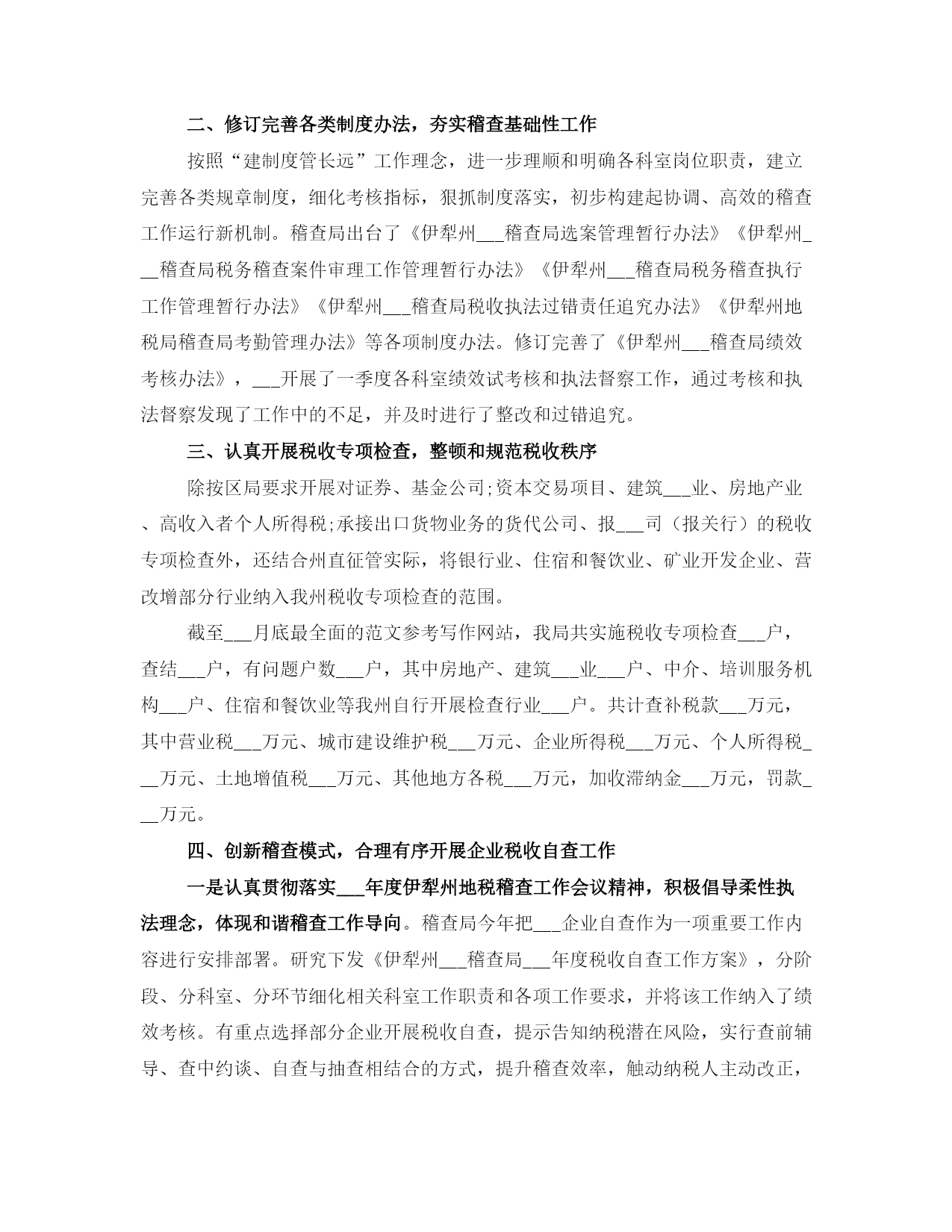 二、修订完善各类制度办法，夯实稽查基础性工作

按照“建制度管长远”工作理念，进一步理顺和明确各科室岗位职责，建立完善各类规章制度，细化考核指标，狠抓制度落实，初步构建起协调、高效的稽查工作运行新机制。稽查局出台了《伊犁州___稽查局选案管理暂行办法》《伊犁州___稽查局税务稽查案件审理工作管理暂行办法》《伊犁州___稽查局税务稽查执行工作管理暂行办法》《伊犁州___稽查局税收执法过错责任追究办法》《伊犁州地税局稽查局考勤管理办法》等各项制度办法。修订完善了《伊犁州___稽查局绩效考核办法》，___开展了一季度各科室绩效试考核和执法督察工作，通过考核和执法督察发现了工作中的不足，并及时进行了整改和过错追究。

三、认真开展税收专项检查，整顿和规范税收秩序

除按区局要求开展对证券、基金公司;资本交易项目、建筑___业、房地产业、高收入者个人所得税;承接出口货物业务的货代公司、报___司（报关行）的税收专项检查外，还结合州直征管实际，将银行业、住宿和餐饮业、矿业开发企业、营改增部分行业纳入我州税收专项检查的范围。

截至___月底最全面的范文参考写作网站，我局共实施税收专项检查___户，查结___户，有问题户数___户，其中房地产、建筑___业___户、中介、培训服务机构___户、住宿和餐饮业等我州自行开展检查行业___户。共计查补税款___万元，其中营业税___万元、城市建设维护税___万元、企业所得税___万元、个人所得税___万元、土地增值税___万元、其他地方各税___万元，加收滞纳金___万元，罚款___万元。

四、创新稽查模式，合理有序开展企业税收自查工作

一是认真贯彻落实___年度伊犁州地税稽查工作会议精神，积极倡导柔性执法理念，体现和谐稽查工作导向。稽查局今年把___企业自查作为一项重要工作内容进行安排部署。研究下发《伊犁州___稽查局___年度税收自查工作方案》，分阶段、分科室、分环节细化相关科室工作职责和各项工作要求，并将该工作纳入了绩效考核。有重点选择部分企业开展税收自查，提示告知纳税潜在风险，实行查前辅导、查中约谈、自查与抽查相结合的方式，提升稽查效率，触动纳税人主动改正，